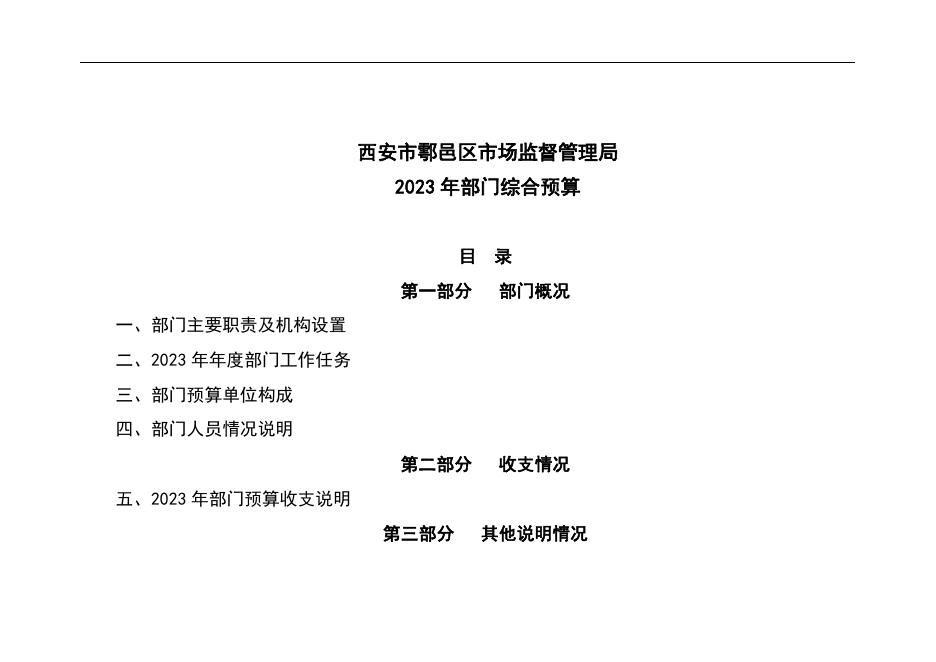 西安市鄠邑区市场监督管理局
2023 年部门综合预算

目 录

第一部分 部门概况

一、部门主要职责及机构设置

二、2023 年年度部门工作任务

三、部门预算单位构成

四、部门人员情况说明

第二部分 收支情况

五、2023 年部门预算收支说明

第三部分 其他说明情况